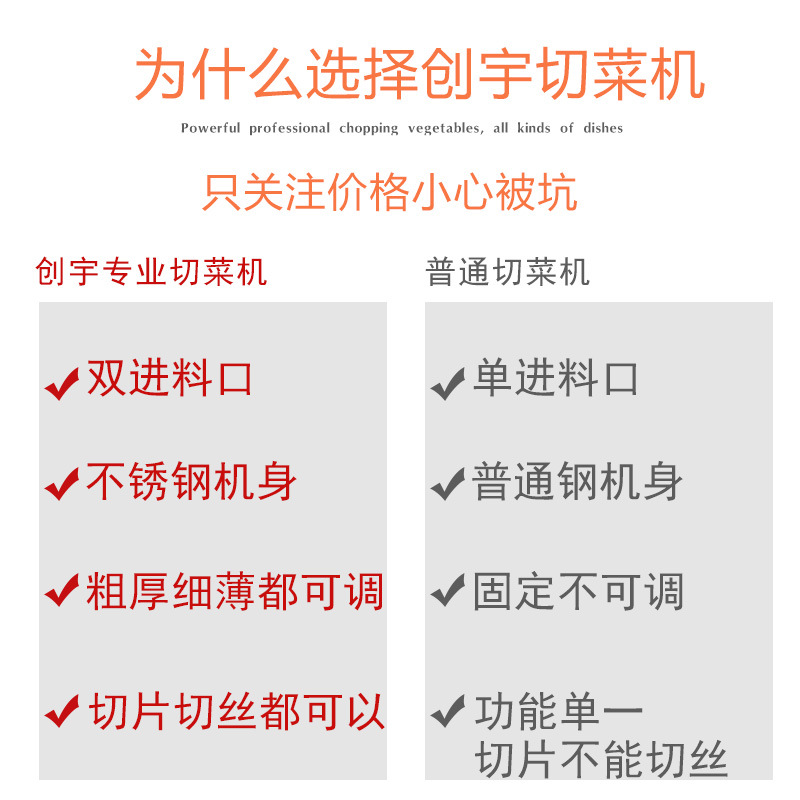 为什么选择创宇切菜机

Powerful professional chopping vegetables, all kinds of dishes

只关注价格小心被坑

创宇专业切菜机

✔双进料口

✔不锈钢机身

✔粗厚细薄都可调

✔切片切丝都可以

普通切菜机

✔单进料口

✔普通钢机身

✔固定不可调

✔功能单一
切片不能切丝